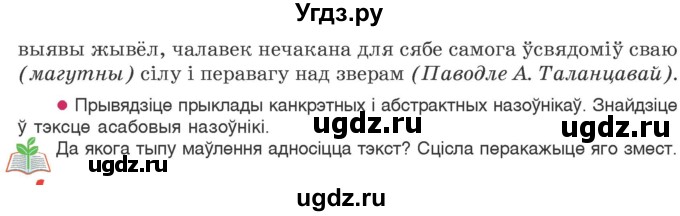 Угдз.ру

выявы жывёл, чалавек нечакана для сябе самога ўсвядоміў сваю (магутны) сілу і перавагу над зверам (Паводле А. Таланцавай).

● Прывядзіце прыклады канкрэтных і абстрактных назоўнікаў. Знайдзіце ў тэксце асабовыя назоўнікі.

ugdz.ru ugdz.ru

Да якога тыпу маўлення адносіцца тэкст? Сцісла перакажыце яго змест.

ugdz.ru

ugdz.ru